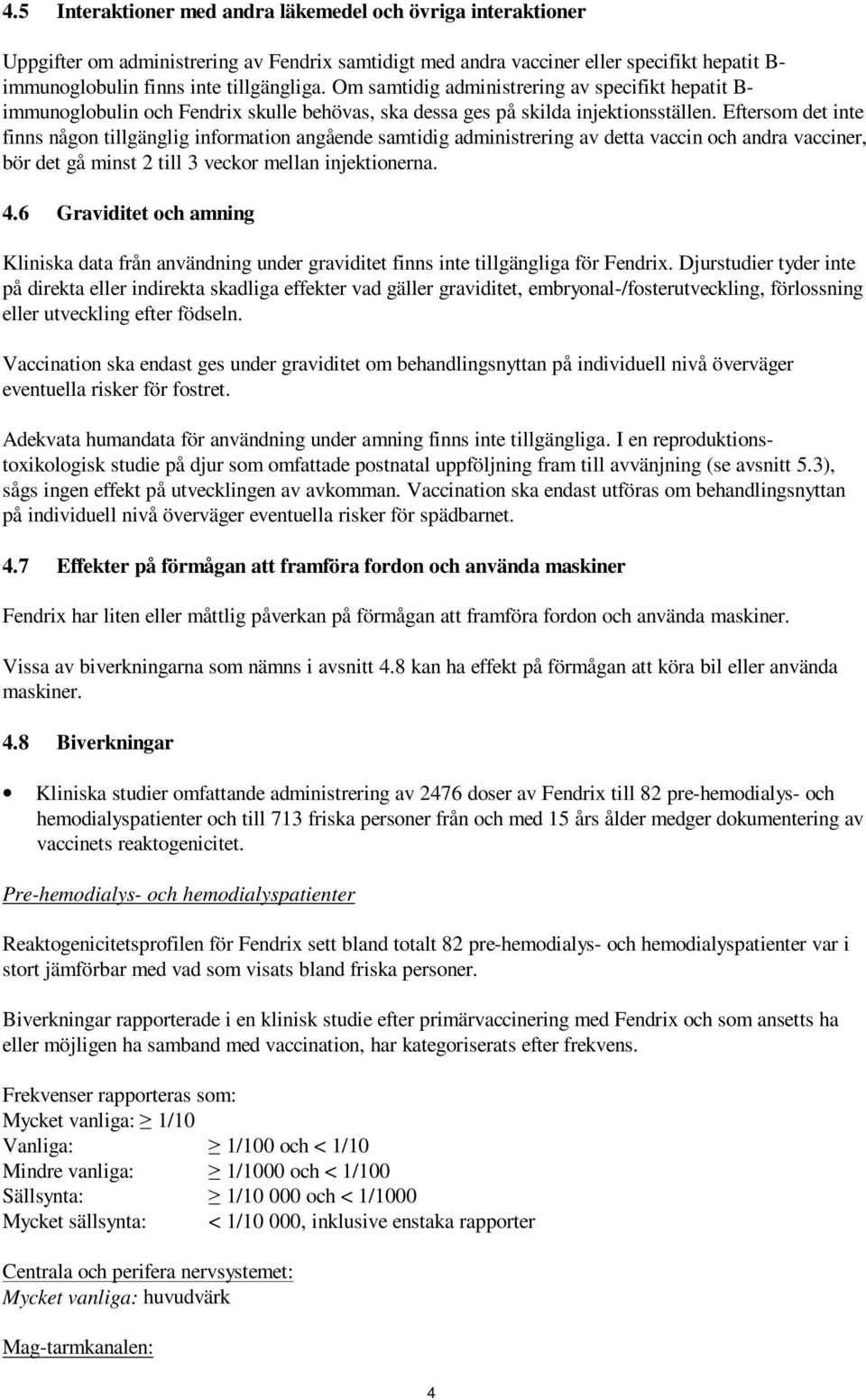 4.5 Interaktioner med andra läkemedel och övriga interaktioner

Uppgifter om administrering av Fendrix samtidigt med andra vacciner eller specifikt hepatit B-immunoglobulin finns inte tillgängliga. Om samtidig administrering av specifikt hepatit B-immunoglobulin och Fendrix skulle behövas, ska dessa ges på skilda injektionsställen. Eftersom det inte finns någon tillgänglig information angående samtidig administrering av detta vaccin och andra vacciner, bör det gå minst 2 till 3 veckor mellan injektionerna.

4.6 Graviditet och amning

Kliniska data från användning under graviditet finns inte tillgängliga för Fendrix. Djurstudier tyder inte på direkta eller indirekta skadliga effekter vad gäller graviditet, embryonal-/fosterutveckling, förlossning eller utveckling efter födseln.

Vaccination ska endast ges under graviditet om behandlingsnyttan på individuell nivå överväger eventuella risker för fostret.

Adekvata humandata för användning under amning finns inte tillgängliga. I en reproduktionstoxikologisk studie på djur som omfattade postnatal uppföljning fram till avvänjning (se avsnitt 5.3), sågs ingen effekt på utvecklingen av avkomman. Vaccination ska endast utföras om behandlingsnyttan på individuell nivå överväger eventuella risker för spädbarnet.

4.7 Effekter på förmågan att framföra fordon och använda maskiner

Fendrix har liten eller måttlig påverkan på förmågan att framföra fordon och använda maskiner.

Vissa av biverkningarna som nämns i avsnitt 4.8 kan ha effekt på förmågan att köra bil eller använda maskiner.

4.8 Biverkningar

• Kliniska studier omfattande administrering av 2476 doser av Fendrix till 82 pre-hemodialys- och hemodialyspatienter och till 713 friska personer från och med 15 års ålder medger dokumentering av vaccinets reaktogenicitet.

Pre-hemodialys- och hemodialyspatienter

Reaktogenicitetsprofilen för Fendrix sett bland totalt 82 pre-hemodialys- och hemodialyspatienter var i stort jämförbar med vad som visats bland friska personer.

Biverkningar rapporterade i en klinisk studie efter primärvaccinering med Fendrix och som ansetts ha eller möjligen ha samband med vaccination, har kategoriserats efter frekvens.

Frekvenser rapporteras som:
Mycket vanliga: $\geq$ 1/10
Vanliga: $\geq$ 1/100 och < 1/10
Mindre vanliga: $\geq$ 1/1000 och < 1/100
Sällsynta: $\geq$ 1/10 000 och < 1/1000
Mycket sällsynta: < 1/10 000, inklusive enstaka rapporter

Centrala och perifera nervsystemet:
Mycket vanliga: huvudvärk

Mag-tarmkanalen:

4